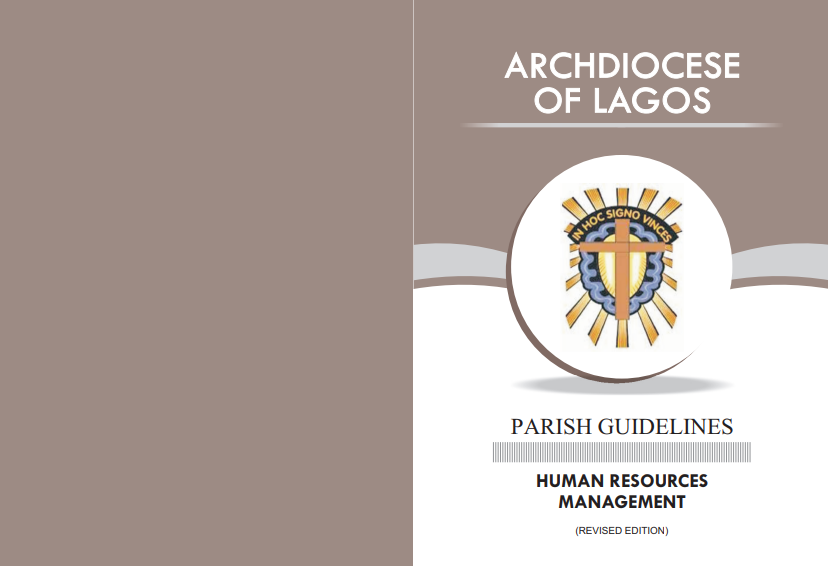 ARCHDIOCESE
OF LAGOS

IN HOC SIGNO VINCES

PARISH GUIDELINES

HUMAN RESOURCES
MANAGEMENT

(REVISED EDITION)